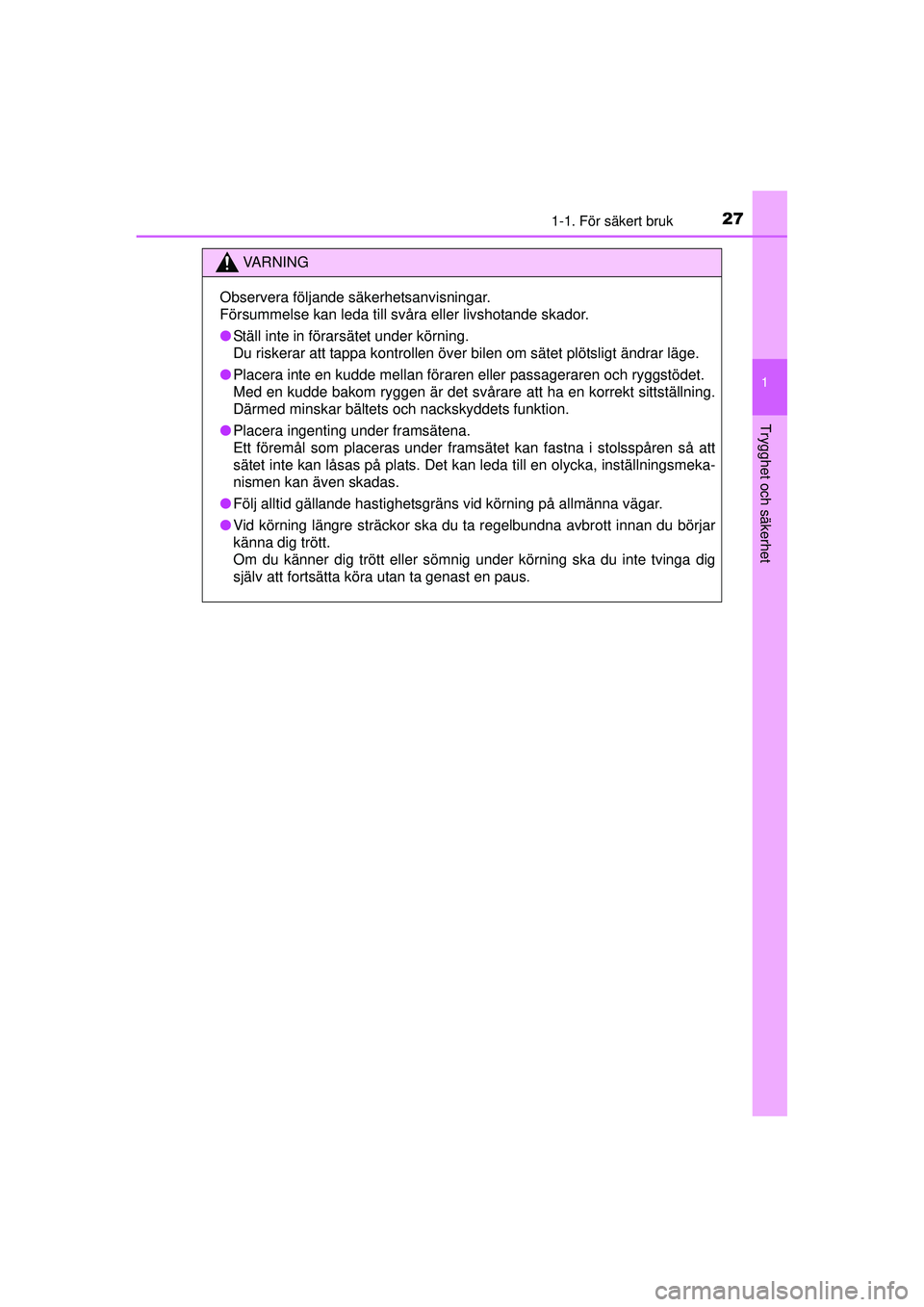 1-1. För säkert bruk 27

1

Trygghet och säkerhet

VARNING

Observera följande säkerhetsanvisningar.
Försummelse kan leda till svåra eller livshotande skador.

● Ställ inte in förarsätet under körning.
Du riskerar att tappa kontrollen över bilen om sätet plötsligt ändrar läge.

● Placera inte en kudde mellan föraren eller passageraren och ryggstödet.
Med en kudde bakom ryggen är det svårare att ha en korrekt sittställning. Därmed minskar bältets och nackskyddets funktion.

● Placera ingenting under framsätena.
Ett föremål som placeras under framsätet kan fastna i stolsspåren så att sätet inte kan låsas på plats. Det kan leda till en olycka, inställningsmekanismen kan även skadas.

● Följ alltid gällande hastighetsgräns vid körning på allmänna vägar.

● Vid körning längre sträckor ska du ta regelbundna avbrott innan du börjar känna dig trött.
Om du känner dig trött eller sömnig under körning ska du inte tvinga dig själv att fortsätta köra utan ta genast en paus.

carmanualsonline.info